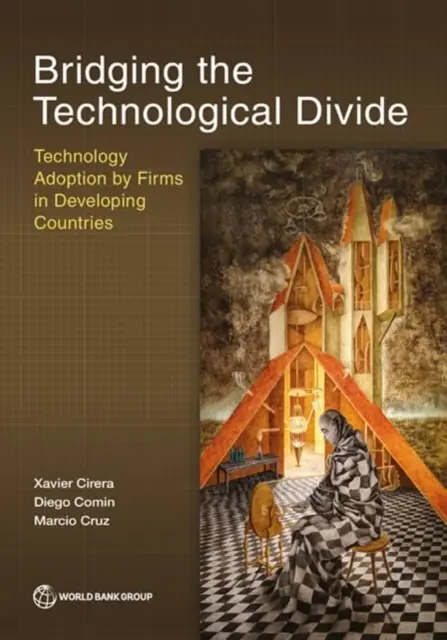 Bridging the Technological Divide

Technology Adoption by Firms in Developing Countries

Xavier Cirera
Diego Comin
Marcio Cruz

WORLD BANK GROUP